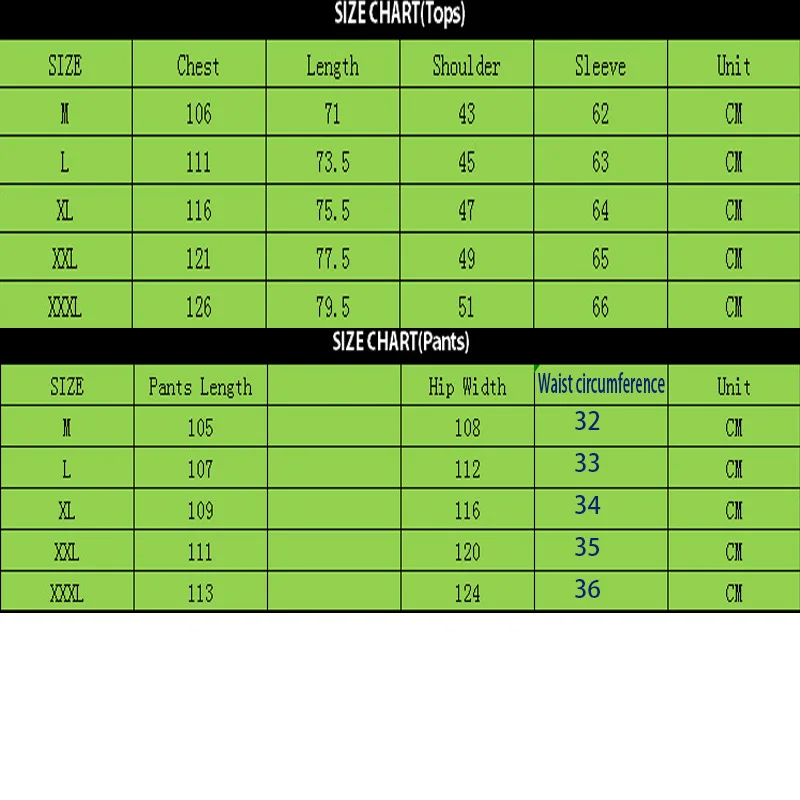 SIZE CHART(Tops)

| SIZE | Chest | Length | Shoulder | Sleeve | Unit |
|---|---|---|---|---|---|
| M | 106 | 71 | 43 | 62 | CM |
| L | 111 | 73.5 | 45 | 63 | CM |
| XL | 116 | 75.5 | 47 | 64 | CM |
| XXL | 121 | 77.5 | 49 | 65 | CM |
| XXXL | 126 | 79.5 | 51 | 66 | CM |

SIZE CHART(Pants)

| SIZE | Pants Length | | Hip Width | Waist circumference | Unit |
|---|---|---|---|---|---|
| M | 105 | | 108 | 32 | CM |
| L | 107 | | 112 | 33 | CM |
| XL | 109 | | 116 | 34 | CM |
| XXL | 111 | | 120 | 35 | CM |
| XXXL | 113 | | 124 | 36 | CM |